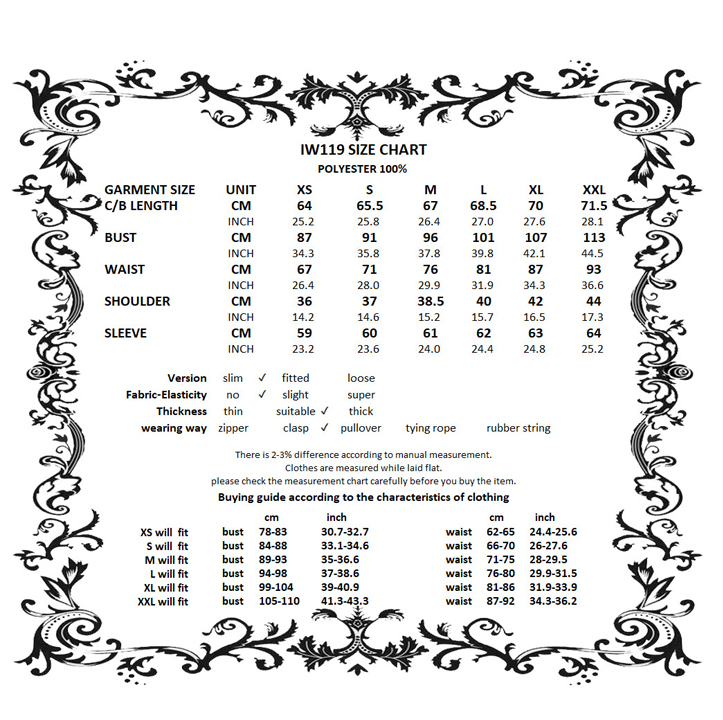 IW119 SIZE CHART
POLYESTER 100%

| GARMENT SIZE | UNIT | XS | S | M | L | XL | XXL |
|---|---|---|---|---|---|---|---|
| C/B LENGTH | CM | 64 | 65.5 | 67 | 68.5 | 70 | 71.5 |
| | INCH | 25.2 | 25.8 | 26.4 | 27.0 | 27.6 | 28.1 |
| BUST | CM | 87 | 91 | 96 | 101 | 107 | 113 |
| | INCH | 34.3 | 35.8 | 37.8 | 39.8 | 42.1 | 44.5 |
| WAIST | CM | 67 | 71 | 76 | 81 | 87 | 93 |
| | INCH | 26.4 | 28.0 | 29.9 | 31.9 | 34.3 | 36.6 |
| SHOULDER | CM | 36 | 37 | 38.5 | 40 | 42 | 44 |
| | INCH | 14.2 | 14.6 | 15.2 | 15.7 | 16.5 | 17.3 |
| SLEEVE | CM | 59 | 60 | 61 | 62 | 63 | 64 |
| | INCH | 23.2 | 23.6 | 24.0 | 24.4 | 24.8 | 25.2 |

Version slim ✓ fitted loose
Fabric-Elasticity no ✓ slight super
Thickness thin suitable ✓ thick
wearing way zipper clasp ✓ pullover tying rope rubber string

There is 2-3% difference according to manual measurement.
Clothes are measured while laid flat.
please check the measurement chart carefully before you buy the item.

Buying guide according to the characteristics of clothing

| | | cm | inch | | cm | inch |
|---|---|---|---|---|---|---|
| XS will fit | bust | 78-83 | 30.7-32.7 | waist | 62-65 | 24.4-25.6 |
| S will fit | bust | 84-88 | 33.1-34.6 | waist | 66-70 | 26-27.6 |
| M will fit | bust | 89-93 | 35-36.6 | waist | 71-75 | 28-29.5 |
| L will fit | bust | 94-98 | 37-38.6 | waist | 76-80 | 29.9-31.5 |
| XL will fit | bust | 99-104 | 39-40.9 | waist | 81-86 | 31.9-33.9 |
| XXL will fit | bust | 105-110 | 41.3-43.3 | waist | 87-92 | 34.3-36.2 |